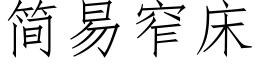 简易窄床